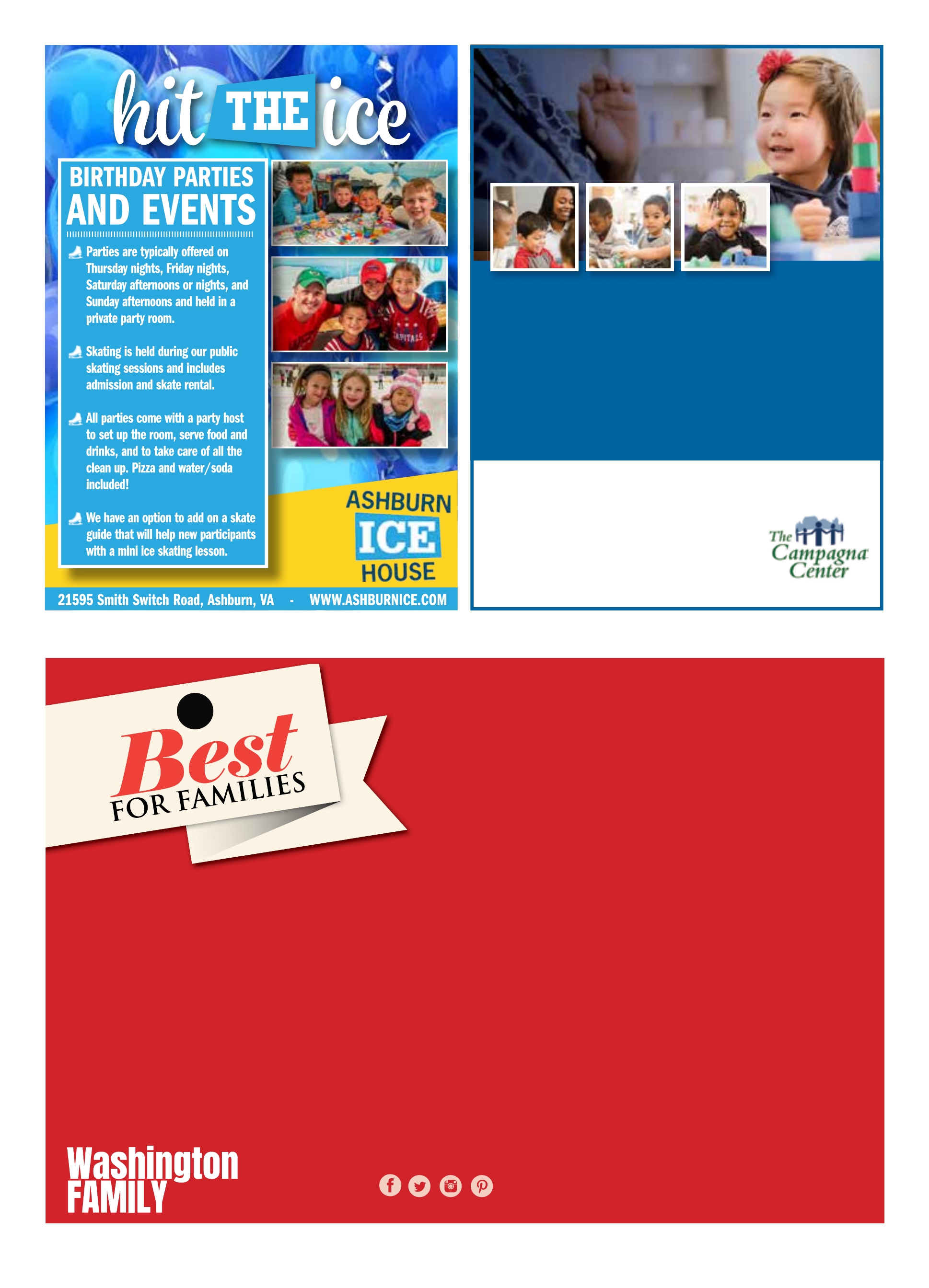 hit THE ice

BIRTHDAY PARTIES AND EVENTS

Parties are typically offered on Thursday nights, Friday nights, Saturday afternoons or nights, and Sunday afternoons and held in a private party room.

Skating is held during our public skating sessions and includes admission and skate rental.

All parties come with a party host to set up the room, serve food and drinks, and to take care of all the clean up. Pizza and water/soda included!

We have an option to add on a skate guide that will help new participants with a mini ice skating lesson.

ASHBURN ICE HOUSE

21595 Smith Switch Road, Ashburn, VA - WWW.ASHBURNICE.COM

The Campagna Center

Best FOR FAMILIES

Washington FAMILY